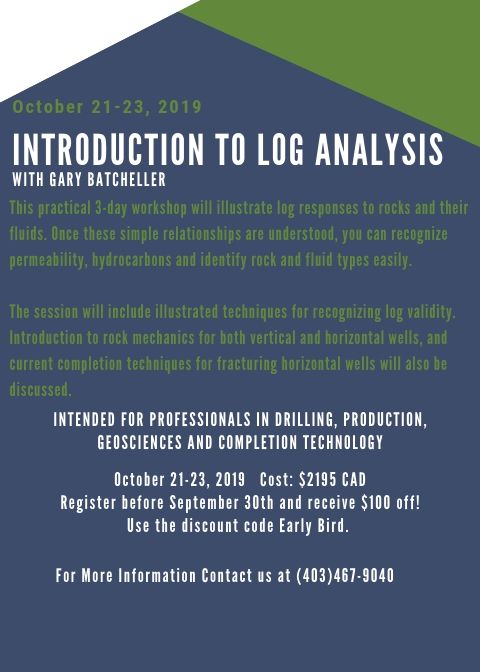 October 21-23, 2019

INTRODUCTION TO LOG ANALYSIS

WITH GARY BATCHELLER

This practical 3-day workshop will illustrate log responses to rocks and their fluids. Once these simple relationships are understood, you can recognize permeability, hydrocarbons and identify rock and fluid types easily.

The session will include illustrated techniques for recognizing log validity. Introduction to rock mechanics for both vertical and horizontal wells, and current completion techniques for fracturing horizontal wells will also be discussed.

INTENDED FOR PROFESSIONALS IN DRILLING, PRODUCTION, GEOSCIENCES AND COMPLETION TECHNOLOGY

October 21-23, 2019 Cost: $2195 CAD
Register before September 30th and receive $100 off!
Use the discount code Early Bird.

For More Information Contact us at (403)467-9040